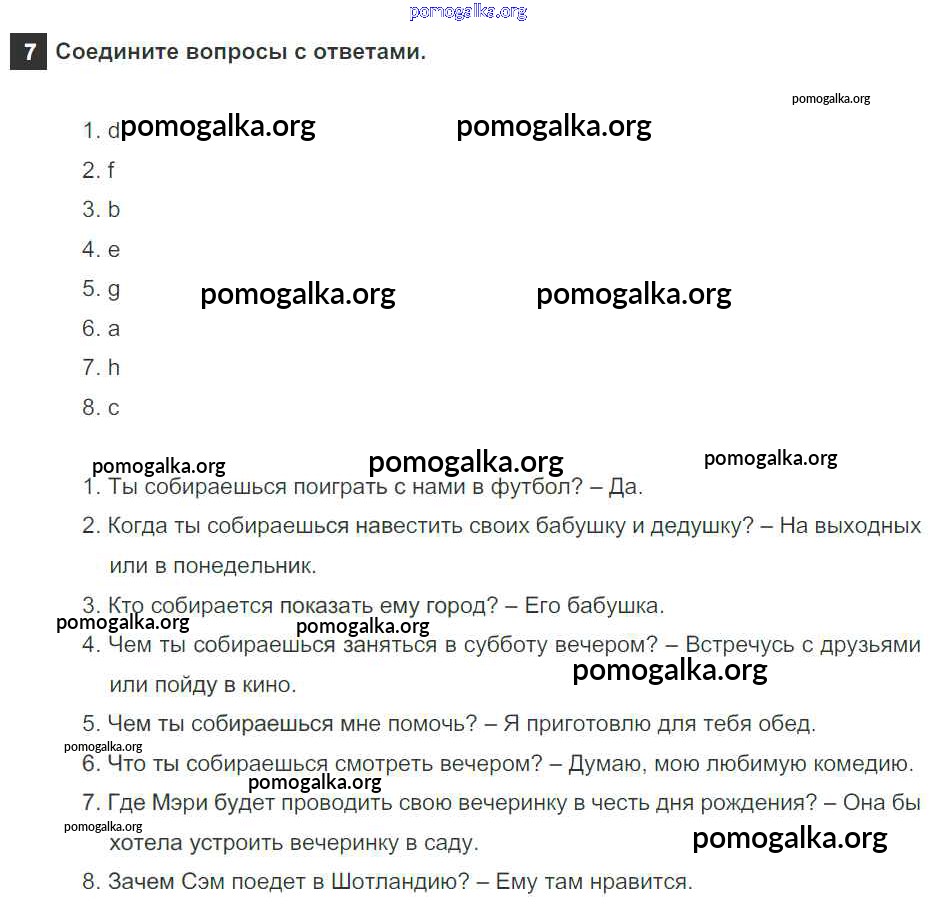 pomogalka.org

7 Соедините вопросы с ответами.

pomogalka.org

1. d pomogalka.org pomogalka.org

2. f

3. b

4. e

5. g pomogalka.org pomogalka.org

6. a

7. h

8. c

pomogalka.org pomogalka.org pomogalka.org

1. Ты собираешься поиграть с нами в футбол? – Да.

2. Когда ты собираешься навестить своих бабушку и дедушку? – На выходных или в понедельник.

3. Кто собирается показать ему город? – Его бабушка.

pomogalka.org pomogalka.org

4. Чем ты собираешься заняться в субботу вечером? – Встречусь с друзьями или пойду в кино.

pomogalka.org

5. Чем ты собираешься мне помочь? – Я приготовлю для тебя обед.

pomogalka.org

6. Что ты собираешься смотреть вечером? – Думаю, мою любимую комедию.

pomogalka.org

7. Где Мэри будет проводить свою вечеринку в честь дня рождения? – Она бы хотела устроить вечеринку в саду.

pomogalka.org pomogalka.org

8. Зачем Сэм поедет в Шотландию? – Ему там нравится.